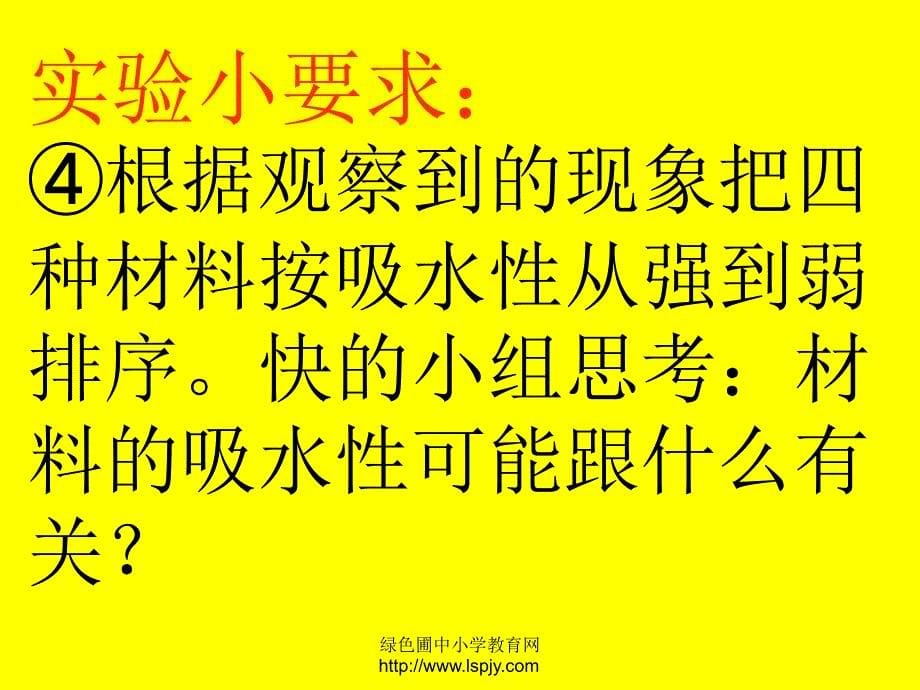 实验小要求：

④根据观察到的现象把四种材料按吸水性从强到弱排序。快的小组思考：材料的吸水性可能跟什么有关？

绿色圃中小学教育网
http://www.lspjy.com